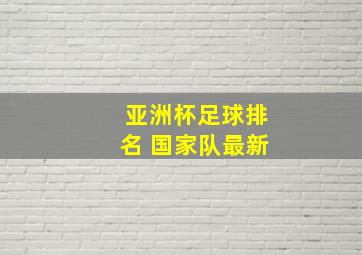 亚洲杯足球排名 国家队最新